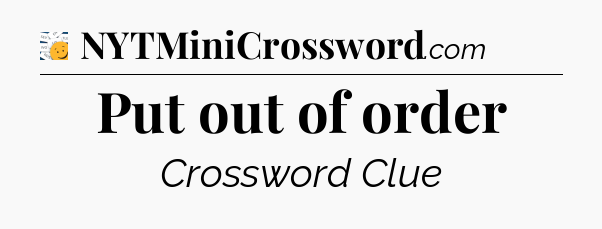 NYTMiniCrossword.com

Put out of order

Crossword Clue